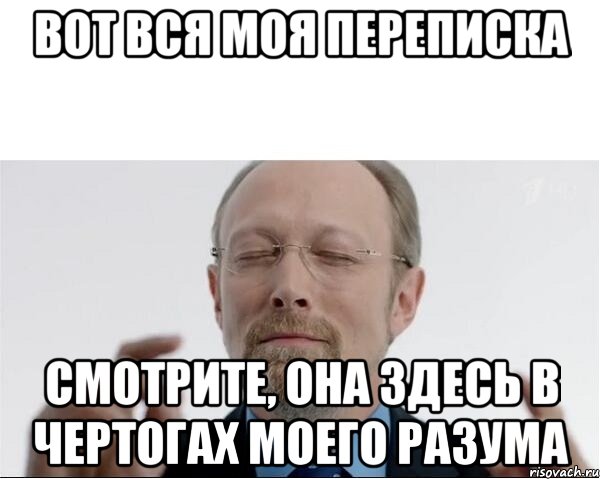 ВОТ ВСЯ МОЯ ПЕРЕПИСКА

СМОТРИТЕ, ОНА ЗДЕСЬ В ЧЕРТОГАХ МОЕГО РАЗУМА

risovach.ru